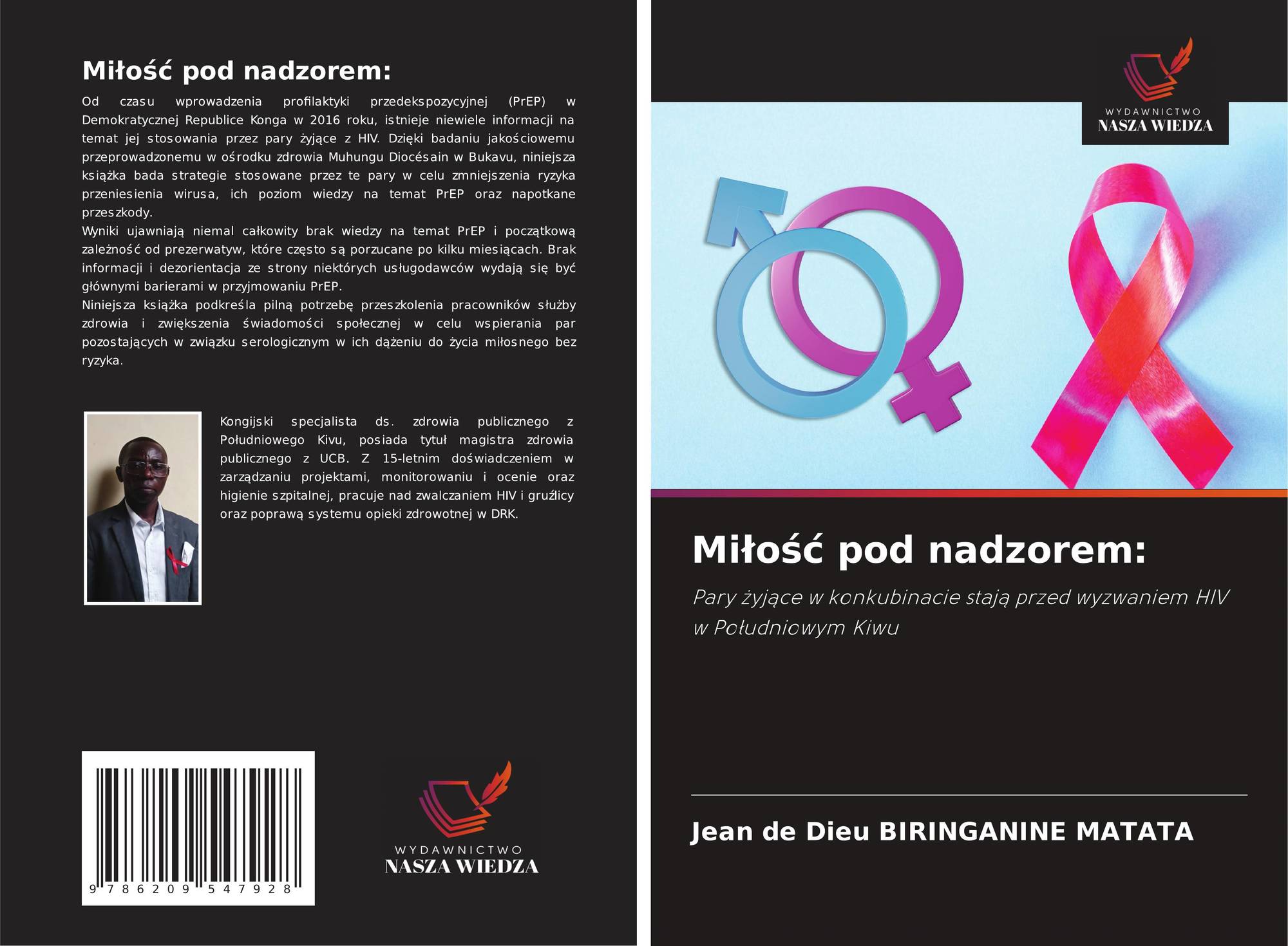 Miłość pod nadzorem:

Od czasu wprowadzenia profilaktyki przedekspozycyjnej (PrEP) w Demokratycznej Republice Konga w 2016 roku, istnieje niewiele informacji na temat jej stosowania przez pary żyjące z HIV. Dzięki badaniu jakościowemu przeprowadzonemu w ośrodku zdrowia Muhungu Diocésain w Bukavu, niniejsza książka bada strategie stosowane przez te pary w celu zmniejszenia ryzyka przeniesienia wirusa, ich poziom wiedzy na temat PrEP oraz napotkane przeszkody.

Wyniki ujawniają niemal całkowity brak wiedzy na temat PrEP i początkową zależność od prezerwatyw, które często są porzucane po kilku miesiącach. Brak informacji i dezorientacja ze strony niektórych usługodawców wydają się być głównymi barierami w przyjmowaniu PrEP.

Niniejsza książka podkreśla pilną potrzebę przeszkolenia pracowników służby zdrowia i zwiększenia świadomości społecznej w celu wspierania par pozostających w związku serologicznym w ich dążeniu do życia miłosnego bez ryzyka.

Kongijski specjalista ds. zdrowia publicznego z Południowego Kivu, posiada tytuł magistra zdrowia publicznego z UCB. Z 15-letnim doświadczeniem w zarządzaniu projektami, monitorowaniu i ocenie oraz higienie szpitalnej, pracuje nad zwalczaniem HIV i gruźlicy oraz poprawą systemu opieki zdrowotnej w DRK.

9 786209 547928

WYDAWNICTWO
NASZA WIEDZA

WYDAWNICTWO
NASZA WIEDZA

Miłość pod nadzorem:

Pary żyjące w konkubinacie stają przed wyzwaniem HIV w Południowym Kiwu

Jean de Dieu BIRINGANINE MATATA